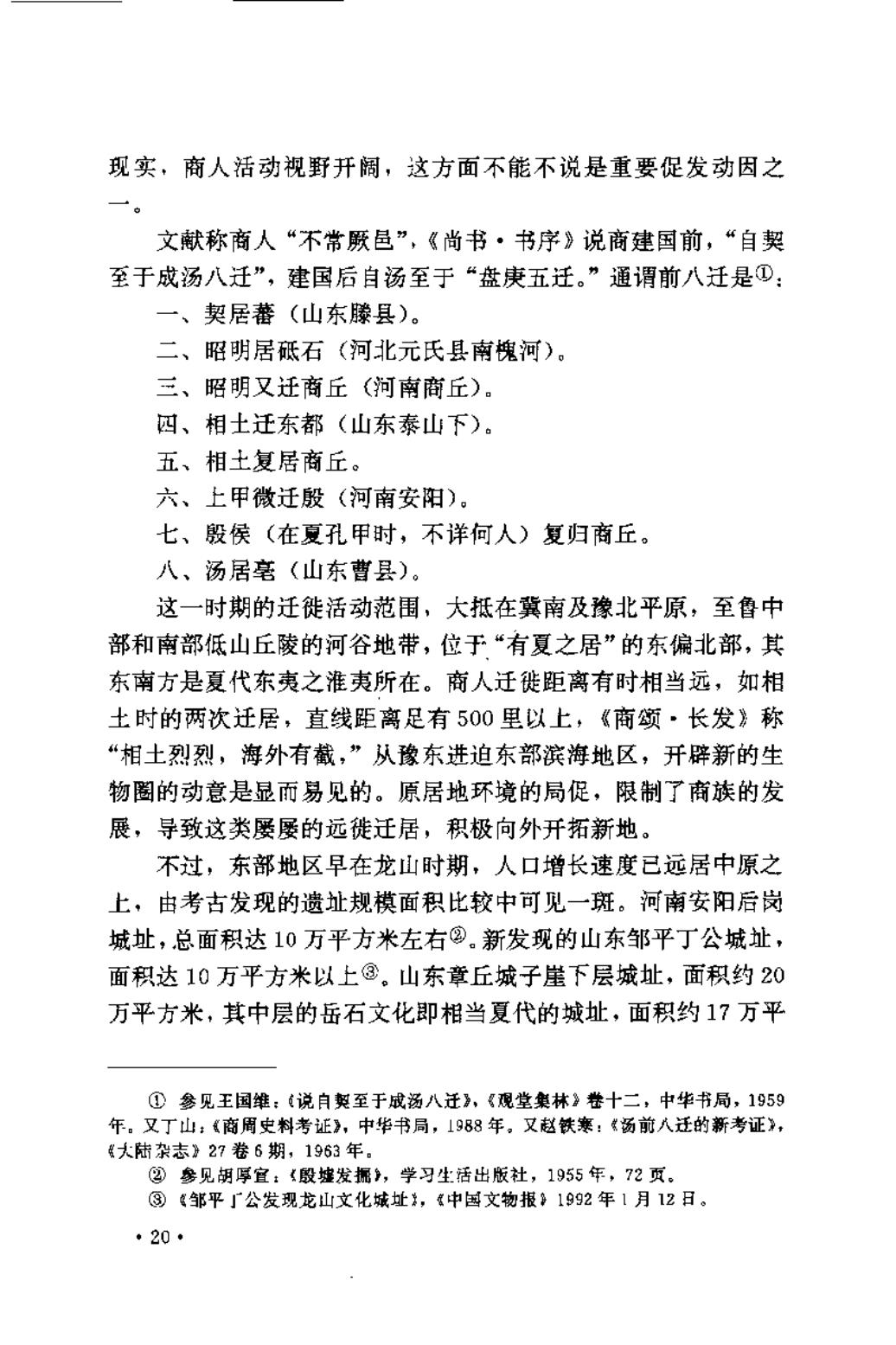 现实，商人活动视野开阔，这方面不能不说是重要促发动因之一。

文献称商人“不常厥邑”，《尚书·书序》说商建国前，“自契至于成汤八迁”，建国后自汤至于“盘庚五迁。”通谓前八迁是①：

一、契居蕃（山东滕县）。

二、昭明居砥石（河北元氏县南槐河）。

三、昭明又迁商丘（河南商丘）。

四、相土迁东都（山东泰山下）。

五、相土复居商丘。

六、上甲微迁殷（河南安阳）。

七、殷侯（在夏孔甲时，不详何人）复归商丘。

八、汤居亳（山东曹县）。

这一时期的迁徙活动范围，大抵在冀南及豫北平原，至鲁中部和南部低山丘陵的河谷地带，位于“有夏之居”的东偏北部，其东南方是夏代东夷之淮夷所在。商人迁徙距离有时相当远，如相土时的两次迁居，直线距离足有500里以上，《商颂·长发》称“相土烈烈，海外有截，”从豫东进迫东部滨海地区，开辟新的生物圈的动意是显而易见的。原居地环境的局促，限制了商族的发展，导致这类屡屡的远徙迁居，积极向外开拓新地。

不过，东部地区早在龙山时期，人口增长速度已远居中原之上，由考古发现的遗址规模面积比较中可见一斑。河南安阳后岗城址，总面积达10万平方米左右②。新发现的山东邹平丁公城址，面积达10万平方米以上③。山东章丘城子崖下层城址，面积约20万平方米，其中层的岳石文化即相当夏代的城址，面积约17万平

① 参见王国维：《说自契至于成汤八迁》，《观堂集林》卷十二，中华书局，1959年。又丁山：《商周史料考证》，中华书局，1988年。又赵铁寒：《汤前八迁的新考证》，《大陆杂志》27卷6期，1963年。

② 参见胡厚宣：《殷墟发掘》，学习生活出版社，1955年，72页。

③ 《邹平丁公发现龙山文化城址》，《中国文物报》1992年1月12日。

· 20 ·